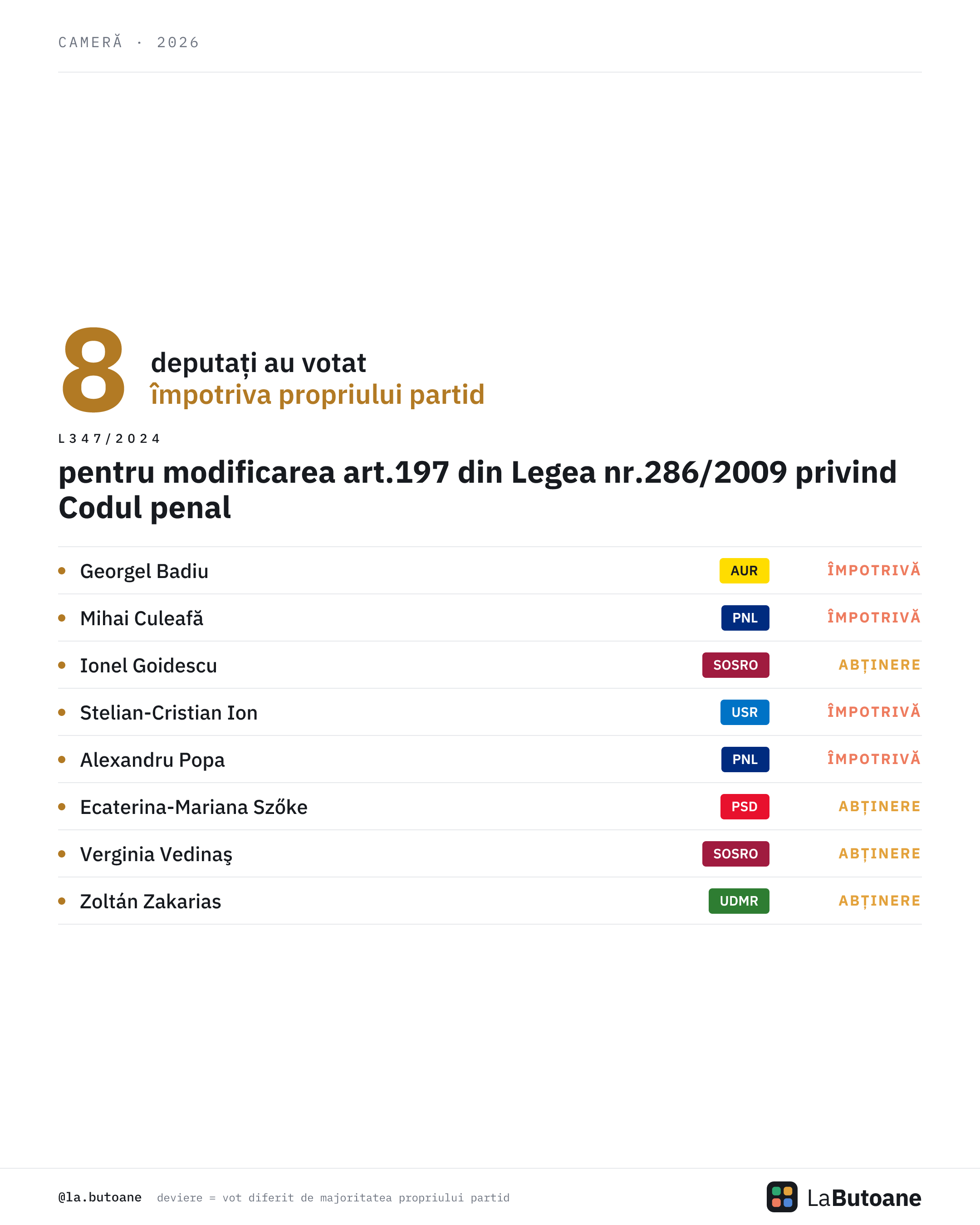 CAMERĂ · 2026

8 deputați au votat
împotriva propriului partid

L347/2024

pentru modificarea art.197 din Legea nr.286/2009 privind Codul penal

• Georgel Badiu AUR ÎMPOTRIVĂ
• Mihai Culeafă PNL ÎMPOTRIVĂ
• Ionel Goidescu SOSRO ABȚINERE
• Stelian-Cristian Ion USR ÎMPOTRIVĂ
• Alexandru Popa PNL ÎMPOTRIVĂ
• Ecaterina-Mariana Szőke PSD ABȚINERE
• Verginia Vedinaş SOSRO ABȚINERE
• Zoltán Zakarias UDMR ABȚINERE

@la.butoane deviere = vot diferit de majoritatea propriului partid

LaButoane